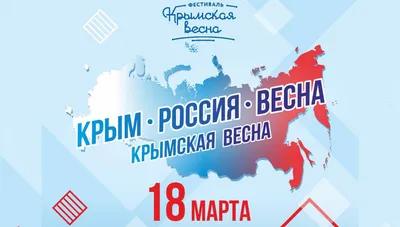 ФЕСТИВАЛЬ
Крымская Весна

КРЫМ · РОССИЯ · ВЕСНА
КРЫМСКАЯ ВЕСНА

18 МАРТА